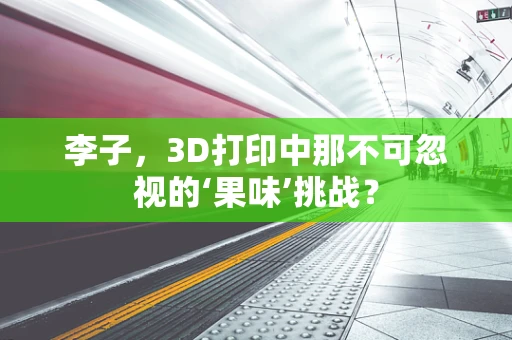 李子，3D打印中那不可忽视的‘果味’挑战？